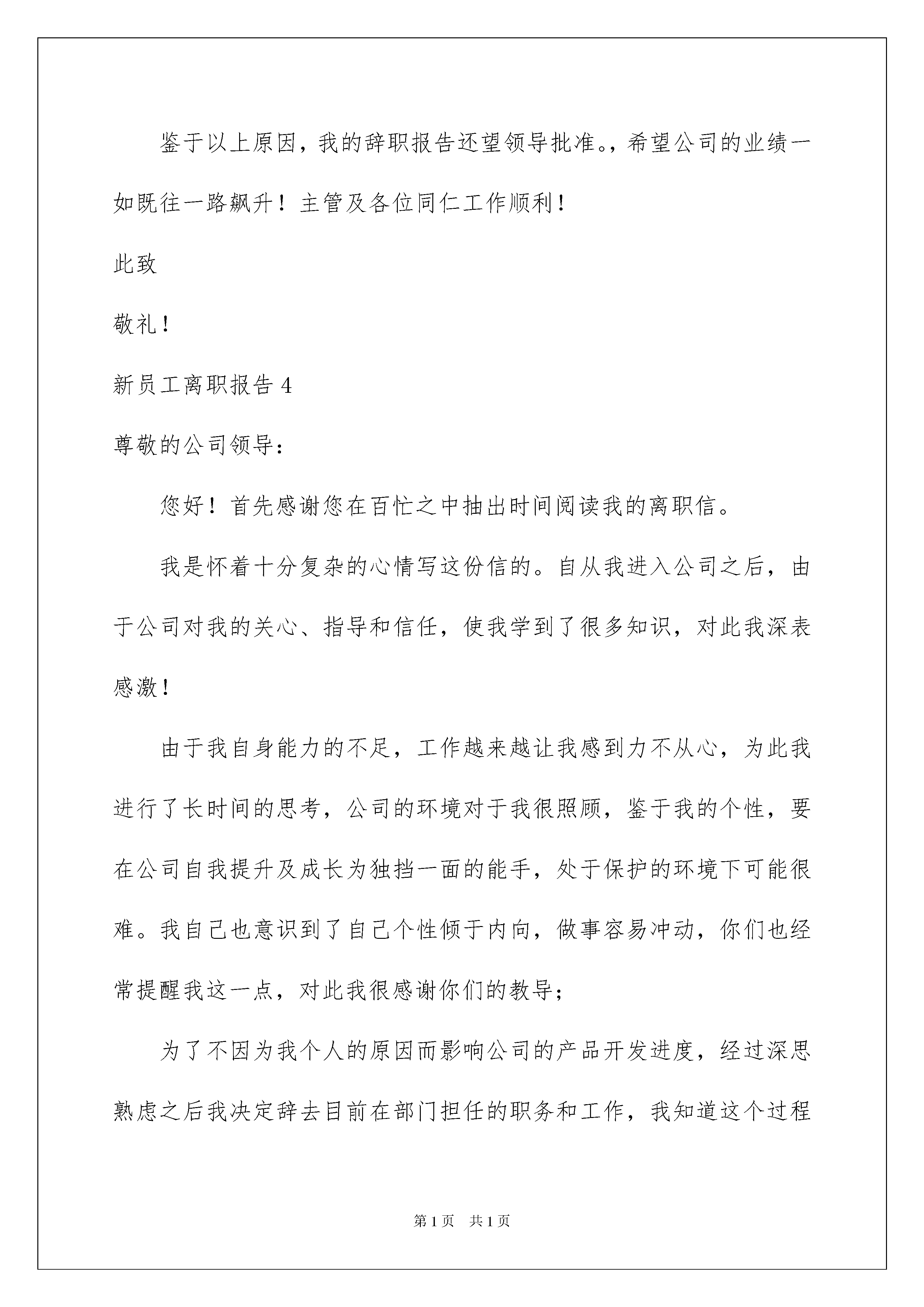 鉴于以上原因，我的辞职报告还望领导批准。，希望公司的业绩一如既往一路飙升！主管及各位同仁工作顺利！

此致

敬礼！

新员工离职报告 4

尊敬的公司领导：

您好！首先感谢您在百忙之中抽出时间阅读我的离职信。

我是怀着十分复杂的心情写这份信的。自从我进入公司之后，由于公司对我的关心、指导和信任，使我学到了很多知识，对此我深表感激！

由于我自身能力的不足，工作越来越让我感到力不从心，为此我进行了长时间的思考，公司的环境对于我很照顾，鉴于我的个性，要在公司自我提升及成长为独挡一面的能手，处于保护的环境下可能很难。我自己也意识到了自己个性倾于内向，做事容易冲动，你们也经常提醒我这一点，对此我很感谢你们的教导；

为了不因为我个人的原因而影响公司的产品开发进度，经过深思熟虑之后我决定辞去目前在部门担任的职务和工作，我知道这个过程

第 1 页　共 1 页